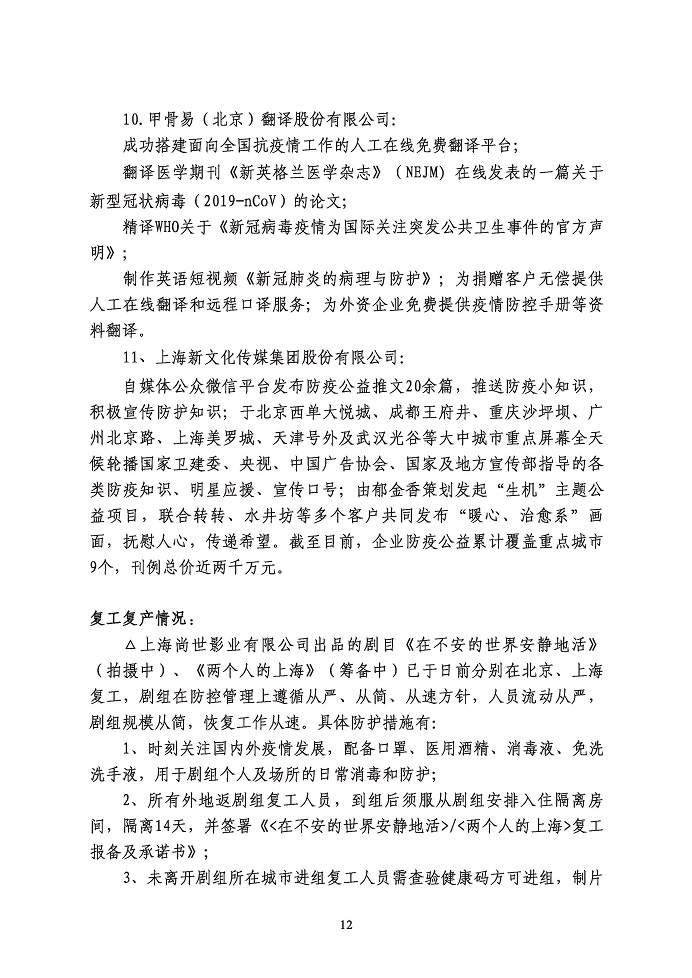 10.甲骨易（北京）翻译股份有限公司：

成功搭建面向全国抗疫情工作的人工在线免费翻译平台；

翻译医学期刊《新英格兰医学杂志》（NEJM）在线发表的一篇关于新型冠状病毒（2019-nCoV）的论文；

精译WHO关于《新冠病毒疫情为国际关注突发公共卫生事件的官方声明》；

制作英语短视频《新冠肺炎的病理与防护》；为捐赠客户无偿提供人工在线翻译和远程口译服务；为外资企业免费提供疫情防控手册等资料翻译。

11、上海新文化传媒集团股份有限公司：

自媒体公众微信平台发布防疫公益推文20余篇，推送防疫小知识，积极宣传防护知识；于北京西单大悦城、成都王府井、重庆沙坪坝、广州北京路、上海美罗城、天津号外及武汉光谷等大中城市重点屏幕全天候轮播国家卫建委、央视、中国广告协会、国家及地方宣传部指导的各类防疫知识、明星应援、宣传口号；由郁金香策划发起“生机”主题公益项目，联合转转、水井坊等多个客户共同发布“暖心、治愈系”画面，抚慰人心，传递希望。截至目前，企业防疫公益累计覆盖重点城市9个，刊例总价近两千万元。

复工复产情况：

△上海尚世影业有限公司出品的剧目《在不安的世界安静地活》（拍摄中）、《两个人的上海》（筹备中）已于日前分别在北京、上海复工，剧组在防控管理上遵循从严、从简、从速方针，人员流动从严，剧组规模从简，恢复工作从速。具体防护措施有：

1、时刻关注国内外疫情发展，配备口罩、医用酒精、消毒液、免洗洗手液，用于剧组个人及场所的日常消毒和防护；

2、所有外地返剧组复工人员，到组后须服从剧组安排入住隔离房间，隔离14天，并签署《<在不安的世界安静地活>/<两个人的上海>复工报备及承诺书》；

3、未离开剧组所在城市进组复工人员需查验健康码方可进组，制片

12